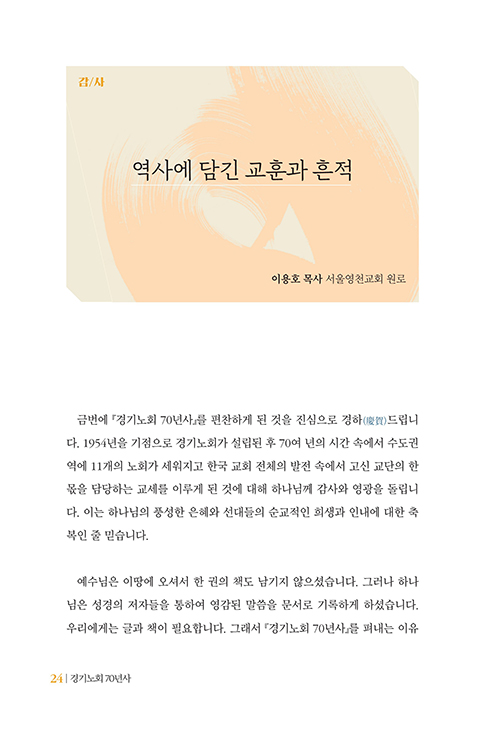 감/사

역사에 담긴 교훈과 흔적

이용호 목사 서울영천교회 원로

금번에 『경기노회 70년사』를 편찬하게 된 것을 진심으로 경하(慶賀)드립니다. 1954년을 기점으로 경기노회가 설립된 후 70여 년의 시간 속에서 수도권역에 11개의 노회가 세워지고 한국 교회 전체의 발전 속에서 고신 교단의 한 몫을 담당하는 교세를 이루게 된 것에 대해 하나님께 감사와 영광을 돌립니다. 이는 하나님의 풍성한 은혜와 선대들의 순교적인 희생과 인내에 대한 축복인 줄 믿습니다.

예수님은 이땅에 오셔서 한 권의 책도 남기지 않으셨습니다. 그러나 하나님은 성경의 저자들을 통하여 영감된 말씀을 문서로 기록하게 하셨습니다. 우리에게는 글과 책이 필요합니다. 그래서 『경기노회 70년사』를 펴내는 이유

24 | 경기노회 70년사